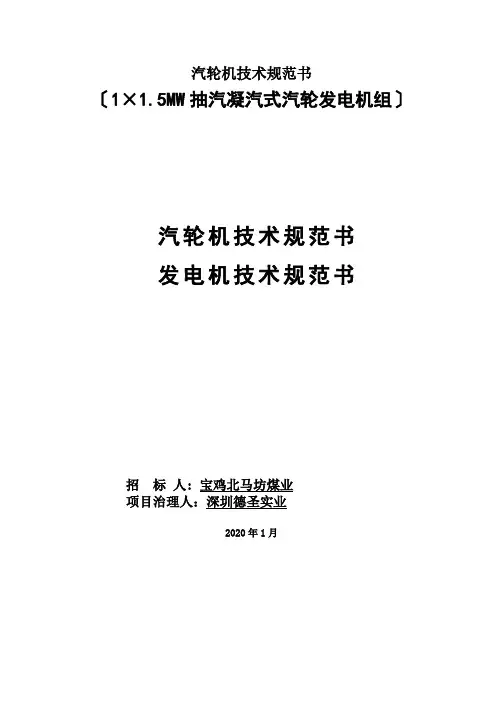 汽轮机技术规范书

〔1×1.5MW抽汽凝汽式汽轮发电机组〕

汽轮机技术规范书

发电机技术规范书

招 标 人：宝鸡北马坊煤业

项目治理人：深圳德圣实业

2020年1月